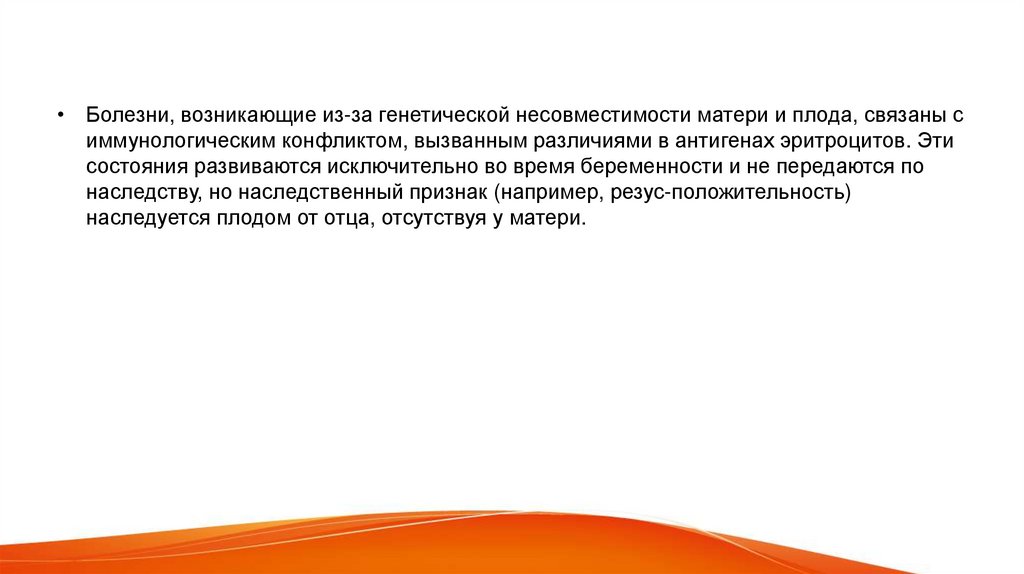 • Болезни, возникающие из-за генетической несовместимости матери и плода, связаны с иммунологическим конфликтом, вызванным различиями в антигенах эритроцитов. Эти состояния развиваются исключительно во время беременности и не передаются по наследству, но наследственный признак (например, резус-положительность) наследуется плодом от отца, отсутствуя у матери.